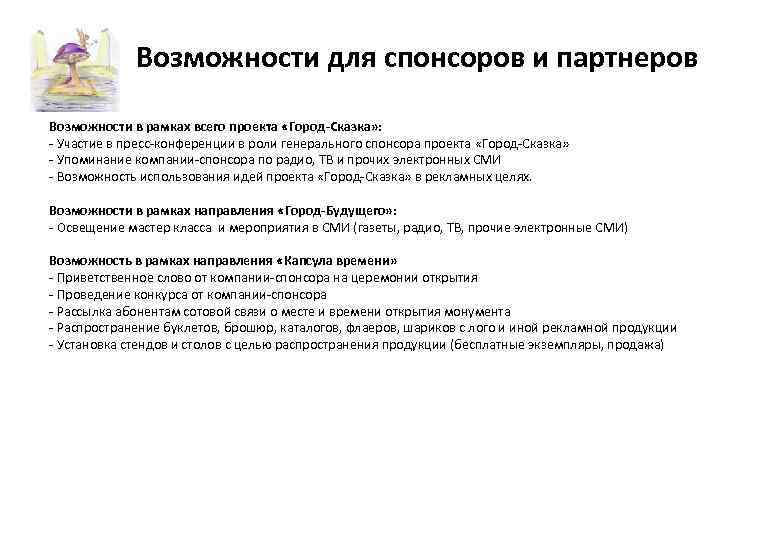 Возможности для спонсоров и партнеров

Возможности в рамках всего проекта «Город-Сказка»:
- Участие в пресс-конференции в роли генерального спонсора проекта «Город-Сказка»
- Упоминание компании-спонсора по радио, ТВ и прочих электронных СМИ
- Возможность использования идей проекта «Город-Сказка» в рекламных целях.

Возможности в рамках направления «Город-Будущего»:
- Освещение мастер класса и мероприятия в СМИ (газеты, радио, ТВ, прочие электронные СМИ)

Возможность в рамках направления «Капсула времени»
- Приветственное слово от компании-спонсора на церемонии открытия
- Проведение конкурса от компании-спонсора
- Рассылка абонентам сотовой связи о месте и времени открытия монумента
- Распространение буклетов, брошюр, каталогов, флаеров, шариков с лого и иной рекламной продукции
- Установка стендов и столов с целью распространения продукции (бесплатные экземпляры, продажа)